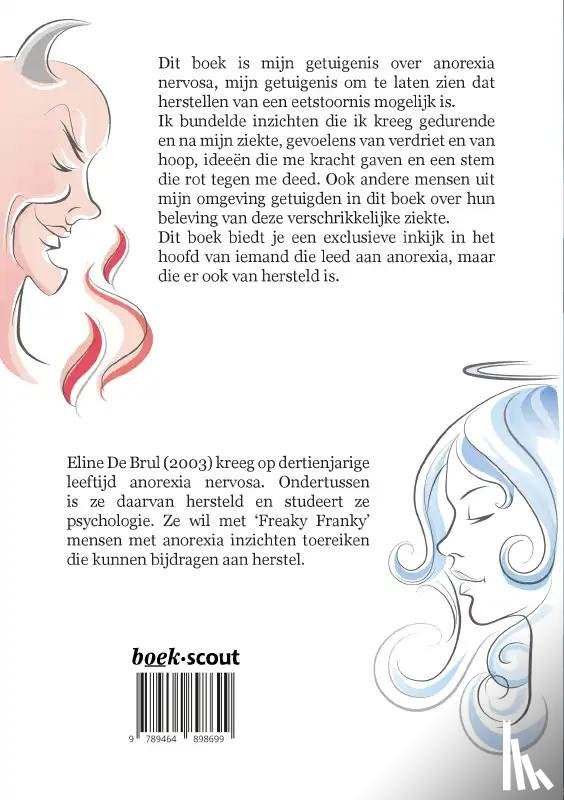 Dit boek is mijn getuigenis over anorexia nervosa, mijn getuigenis om te laten zien dat herstellen van een eetstoornis mogelijk is.
Ik bundelde inzichten die ik kreeg gedurende en na mijn ziekte, gevoelens van verdriet en van hoop, ideeën die me kracht gaven en een stem die rot tegen me deed. Ook andere mensen uit mijn omgeving getuigden in dit boek over hun beleving van deze verschrikkelijke ziekte.
Dit boek biedt je een exclusieve inkijk in het hoofd van iemand die leed aan anorexia, maar die er ook van hersteld is.

Eline De Brul (2003) kreeg op dertienjarige leeftijd anorexia nervosa. Ondertussen is ze daarvan hersteld en studeert ze psychologie. Ze wil met 'Freaky Franky' mensen met anorexia inzichten toereiken die kunnen bijdragen aan herstel.

boek·scout

9 789464 898699